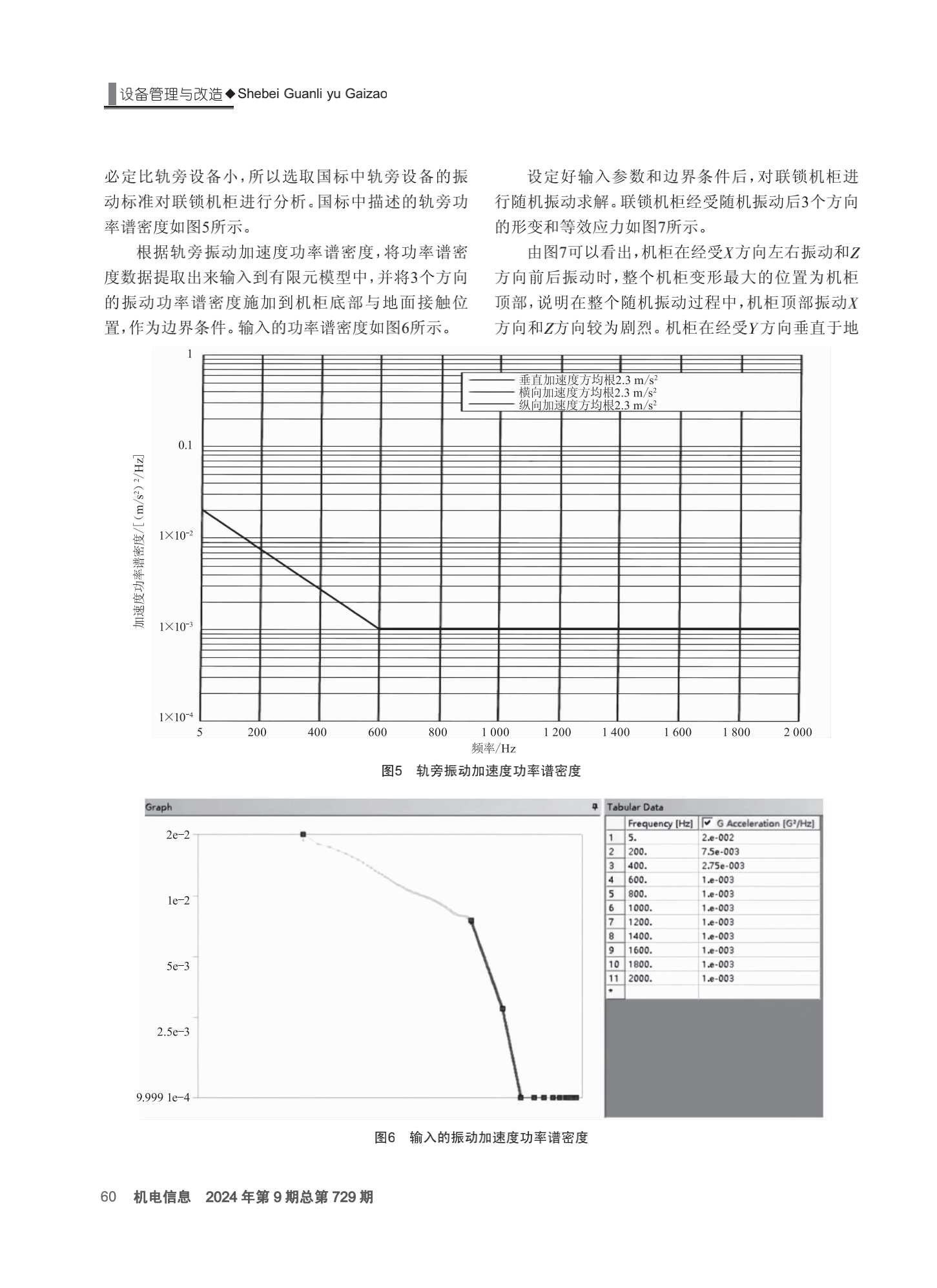 设备管理与改造◆Shebei Guanli yu Gaizao

必定比轨旁设备小，所以选取国标中轨旁设备的振动标准对联锁机柜进行分析。国标中描述的轨旁功率谱密度如图5所示。

根据轨旁振动加速度功率谱密度，将功率谱密度数据提取出来输入到有限元模型中，并将3个方向的振动功率谱密度施加到机柜底部与地面接触位置，作为边界条件。输入的功率谱密度如图6所示。

设定好输入参数和边界条件后，对联锁机柜进行随机振动求解。联锁机柜经受随机振动后3个方向的形变和等效应力如图7所示。

由图7可以看出，机柜在经受$X$方向左右振动和$Z$方向前后振动时，整个机柜变形最大的位置为机柜顶部，说明在整个随机振动过程中，机柜顶部振动$X$方向和$Z$方向较为剧烈。机柜在经受$Y$方向垂直于地

1
0.1
$1\times10^{-2}$
$1\times10^{-3}$
$1\times10^{-4}$
加速度功率谱密度/[$(m/s^2)^2$/Hz]
垂直加速度方均根2.3 $m/s^2$
横向加速度方均根2.3 $m/s^2$
纵向加速度方均根2.3 $m/s^2$
5 200 400 600 800 1 000 1 200 1 400 1 600 1 800 2 000
频率/Hz

图5 轨旁振动加速度功率谱密度

Graph
2e−2
1e−2
5e−3
2.5e−3
9.999 1e−4

Tabular Data

| | Frequency [Hz] | G Acceleration [G²/Hz] |
|---|---|---|
| 1 | 5. | 2.e-002 |
| 2 | 200. | 7.5e-003 |
| 3 | 400. | 2.75e-003 |
| 4 | 600. | 1.e-003 |
| 5 | 800. | 1.e-003 |
| 6 | 1000. | 1.e-003 |
| 7 | 1200. | 1.e-003 |
| 8 | 1400. | 1.e-003 |
| 9 | 1600. | 1.e-003 |
| 10 | 1800. | 1.e-003 |
| 11 | 2000. | 1.e-003 |
| * | | |

图6 输入的振动加速度功率谱密度

60 机电信息 2024年第9期总第729期